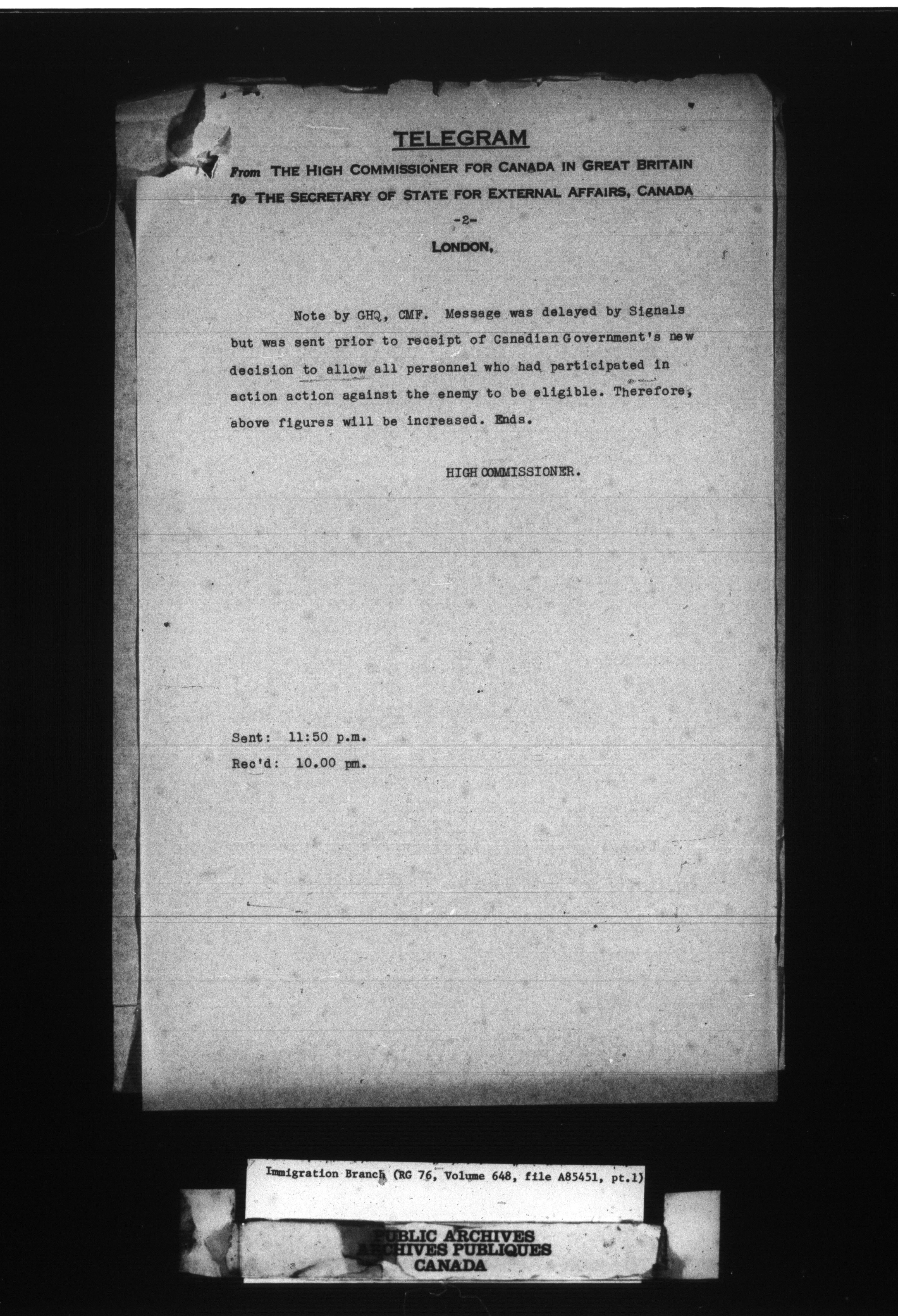 TELEGRAM

From THE HIGH COMMISSIONER FOR CANADA IN GREAT BRITAIN

To THE SECRETARY OF STATE FOR EXTERNAL AFFAIRS, CANADA

-2-

LONDON,

Note by GHQ, CMF. Message was delayed by Signals but was sent prior to receipt of Canadian Government's new decision to allow all personnel who had participated in action action against the enemy to be eligible. Therefore, above figures will be increased. Ends.

HIGH COMMISSIONER.

Sent: 11:50 p.m.
Rec'd: 10.00 pm.

Immigration Branch (RG 76, Volume 648, file A85451, pt.1)

PUBLIC ARCHIVES
ARCHIVES PUBLIQUES
CANADA